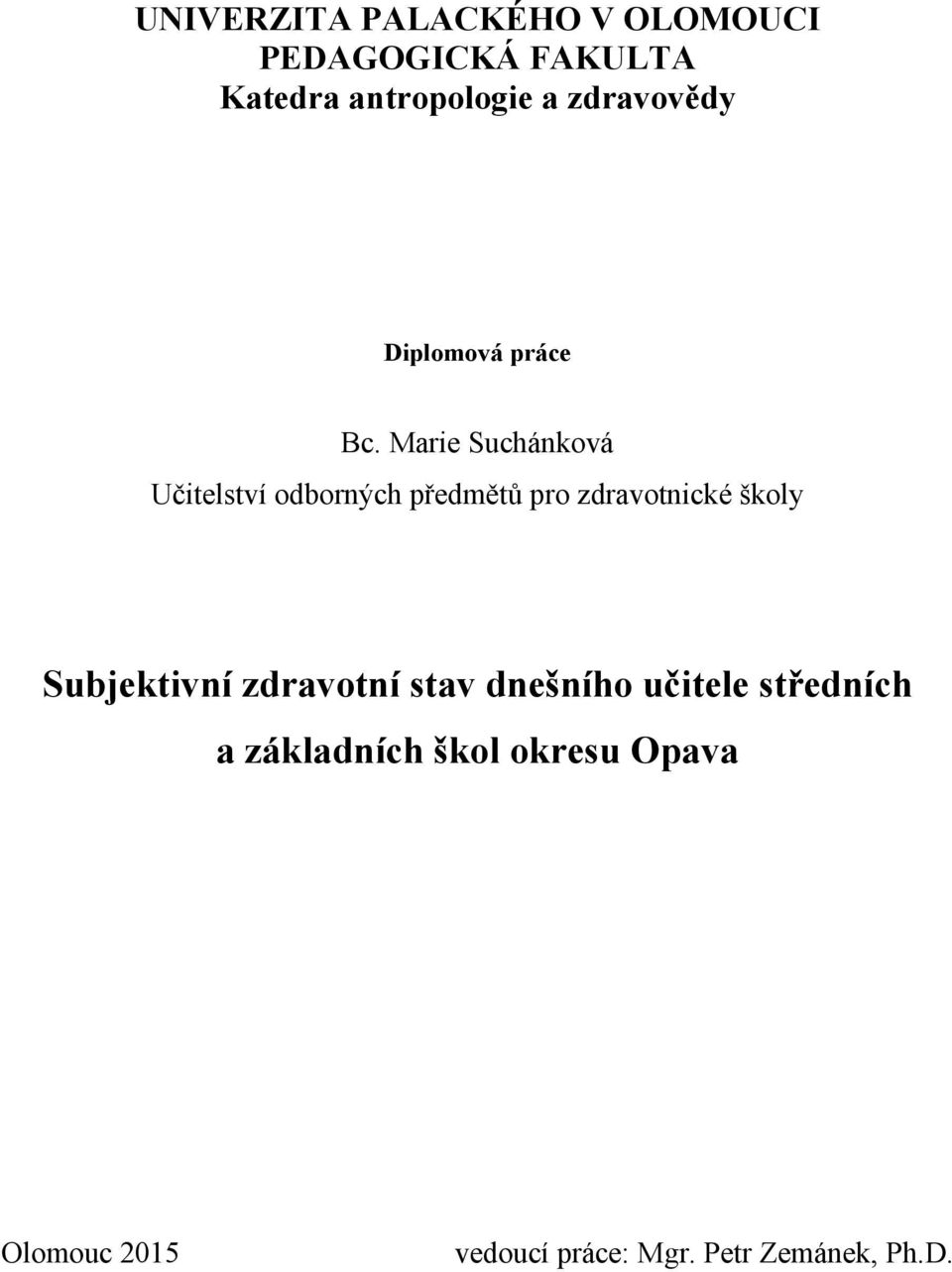 UNIVERZITA PALACKÉHO V OLOMOUCI
PEDAGOGICKÁ FAKULTA
Katedra antropologie a zdravovědy

Diplomová práce

Bc. Marie Suchánková

Učitelství odborných předmětů pro zdravotnické školy

Subjektivní zdravotní stav dnešního učitele středních a základních škol okresu Opava

Olomouc 2015

vedoucí práce: Mgr. Petr Zemánek, Ph.D.